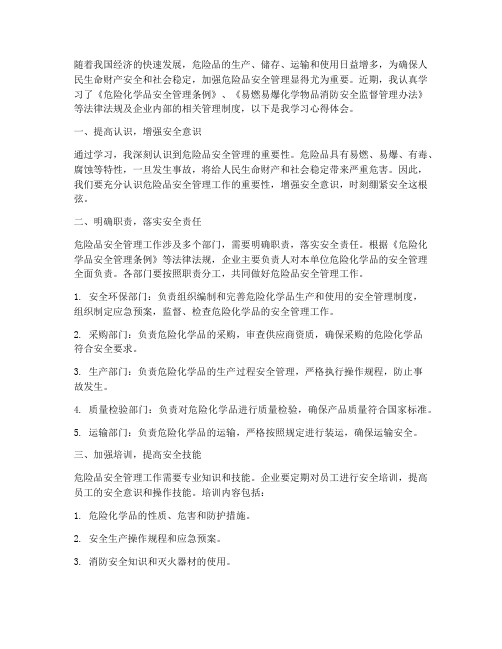 随着我国经济的快速发展，危险品的生产、储存、运输和使用日益增多，为确保人民生命财产安全和社会稳定，加强危险品安全管理显得尤为重要。近期，我认真学习了《危险化学品安全管理条例》、《易燃易爆化学物品消防安全监督管理办法》等法律法规及企业内部的相关管理制度，以下是我学习心得体会。

一、提高认识，增强安全意识

通过学习，我深刻认识到危险品安全管理的重要性。危险品具有易燃、易爆、有毒、腐蚀等特性，一旦发生事故，将给人民生命财产和社会稳定带来严重危害。因此，我们要充分认识危险品安全管理工作的重要性，增强安全意识，时刻绷紧安全这根弦。

二、明确职责，落实安全责任

危险品安全管理工作涉及多个部门，需要明确职责，落实安全责任。根据《危险化学品安全管理条例》等法律法规，企业主要负责人对本单位危险化学品的安全管理全面负责。各部门要按照职责分工，共同做好危险品安全管理工作。

1. 安全环保部门：负责组织编制和完善危险化学品生产和使用的安全管理制度，组织制定应急预案，监督、检查危险化学品的安全管理工作。

2. 采购部门：负责危险化学品的采购，审查供应商资质，确保采购的危险化学品符合安全要求。

3. 生产部门：负责危险化学品的生产过程安全管理，严格执行操作规程，防止事故发生。

4. 质量检验部门：负责对危险化学品进行质量检验，确保产品质量符合国家标准。

5. 运输部门：负责危险化学品的运输，严格按照规定进行装运，确保运输安全。

三、加强培训，提高安全技能

危险品安全管理工作需要专业知识和技能。企业要定期对员工进行安全培训，提高员工的安全意识和操作技能。培训内容包括：

1. 危险化学品的性质、危害和防护措施。

2. 安全生产操作规程和应急预案。

3. 消防安全知识和灭火器材的使用。